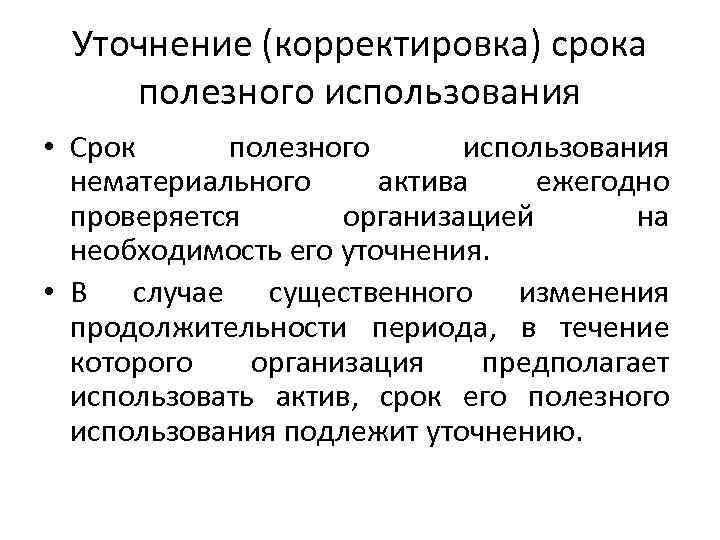 Уточнение (корректировка) срока полезного использования

• Срок полезного использования нематериального актива ежегодно проверяется организацией на необходимость его уточнения.

• В случае существенного изменения продолжительности периода, в течение которого организация предполагает использовать актив, срок его полезного использования подлежит уточнению.